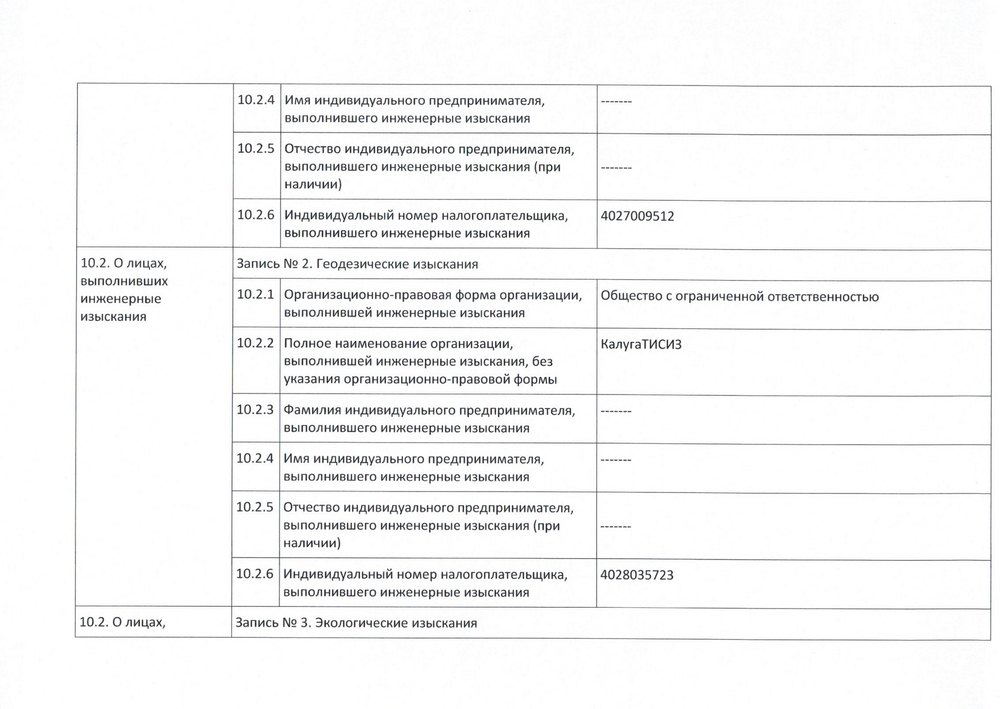 |  |  |  |  |
|---|---|---|---|
|  | 10.2.4 | Имя индивидуального предпринимателя, выполнившего инженерные изыскания | ------- |
|  | 10.2.5 | Отчество индивидуального предпринимателя, выполнившего инженерные изыскания (при наличии) | ------- |
|  | 10.2.6 | Индивидуальный номер налогоплательщика, выполнившего инженерные изыскания | 4027009512 |
| 10.2. О лицах, выполнивших инженерные изыскания | Запись № 2. Геодезические изыскания |  |  |
|  | 10.2.1 | Организационно-правовая форма организации, выполнившей инженерные изыскания | Общество с ограниченной ответственностью |
|  | 10.2.2 | Полное наименование организации, выполнившей инженерные изыскания, без указания организационно-правовой формы | КалугаТИСИЗ |
|  | 10.2.3 | Фамилия индивидуального предпринимателя, выполнившего инженерные изыскания | ------- |
|  | 10.2.4 | Имя индивидуального предпринимателя, выполнившего инженерные изыскания | ------- |
|  | 10.2.5 | Отчество индивидуального предпринимателя, выполнившего инженерные изыскания (при наличии) | ------- |
|  | 10.2.6 | Индивидуальный номер налогоплательщика, выполнившего инженерные изыскания | 4028035723 |
| 10.2. О лицах, | Запись № 3. Экологические изыскания |  |  |